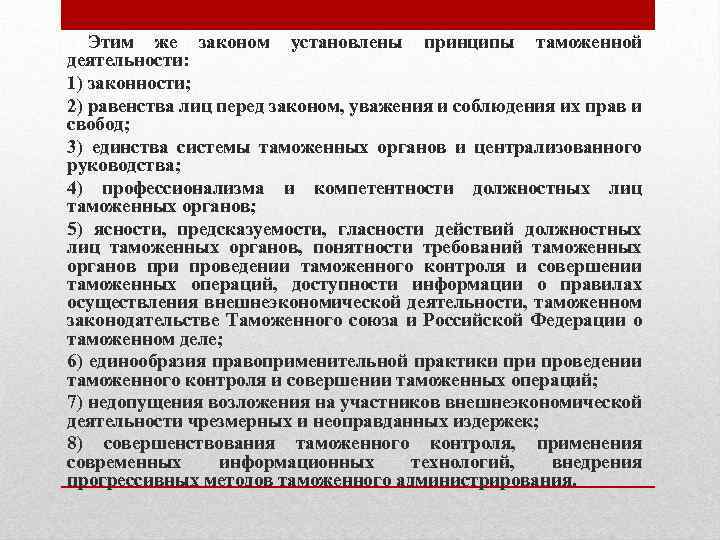 Этим же законом установлены принципы таможенной деятельности:

1) законности;

2) равенства лиц перед законом, уважения и соблюдения их прав и свобод;

3) единства системы таможенных органов и централизованного руководства;

4) профессионализма и компетентности должностных лиц таможенных органов;

5) ясности, предсказуемости, гласности действий должностных лиц таможенных органов, понятности требований таможенных органов при проведении таможенного контроля и совершении таможенных операций, доступности информации о правилах осуществления внешнеэкономической деятельности, таможенном законодательстве Таможенного союза и Российской Федерации о таможенном деле;

6) единообразия правоприменительной практики при проведении таможенного контроля и совершении таможенных операций;

7) недопущения возложения на участников внешнеэкономической деятельности чрезмерных и неоправданных издержек;

8) совершенствования таможенного контроля, применения современных информационных технологий, внедрения прогрессивных методов таможенного администрирования.